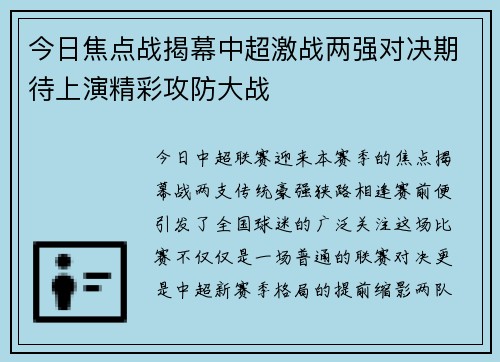 今日焦点战揭幕中超激战两强对决期待上演精彩攻防大战

今日中超联赛迎来本赛季的焦点揭幕战两支传统豪强狭路相逢赛前便引发了全国球迷的广泛关注这场比赛不仅仅是一场普通的联赛对决更是中超新赛季格局的提前缩影两队